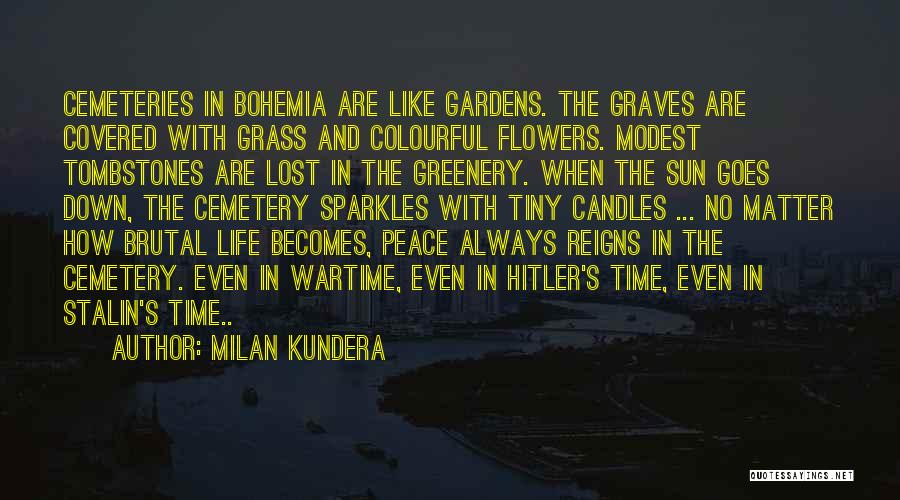 CEMETERIES IN BOHEMIA ARE LIKE GARDENS. THE GRAVES ARE COVERED WITH GRASS AND COLOURFUL FLOWERS. MODEST TOMBSTONES ARE LOST IN THE GREENERY. WHEN THE SUN GOES DOWN, THE CEMETERY SPARKLES WITH TINY CANDLES ... NO MATTER HOW BRUTAL LIFE BECOMES, PEACE ALWAYS REIGNS IN THE CEMETERY. EVEN IN WARTIME, EVEN IN HITLER'S TIME, EVEN IN STALIN'S TIME..

AUTHOR: MILAN KUNDERA

QUOTESSAYINGS.NET